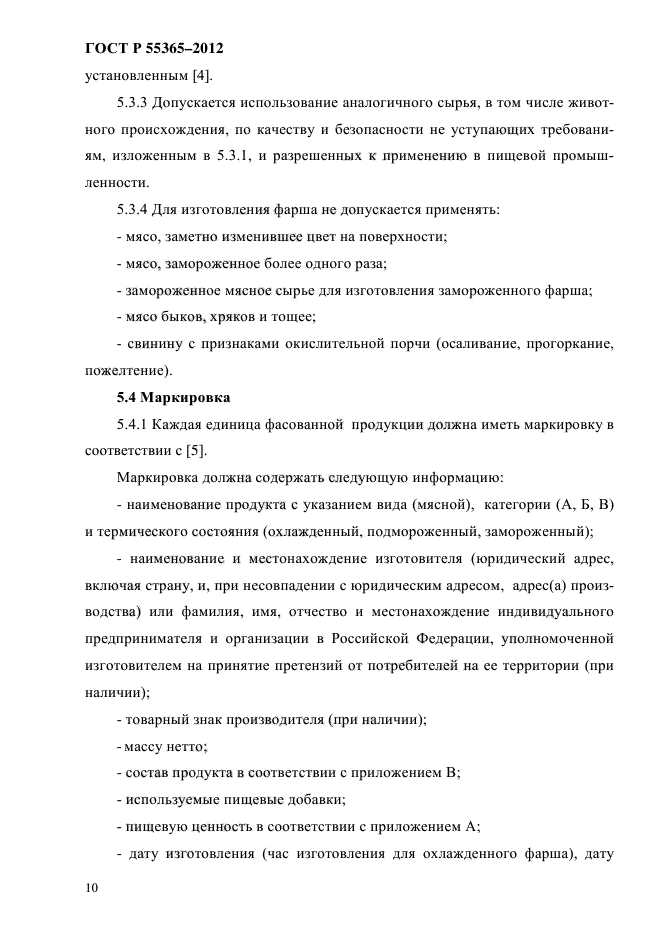 ГОСТ Р 55365–2012

установленным [4].

5.3.3 Допускается использование аналогичного сырья, в том числе животного происхождения, по качеству и безопасности не уступающих требованиям, изложенным в 5.3.1, и разрешенных к применению в пищевой промышленности.

5.3.4 Для изготовления фарша не допускается применять:

- мясо, заметно изменившее цвет на поверхности;

- мясо, замороженное более одного раза;

- замороженное мясное сырье для изготовления замороженного фарша;

- мясо быков, хряков и тощее;

- свинину с признаками окислительной порчи (осаливание, прогоркание, пожелтение).

5.4 Маркировка

5.4.1 Каждая единица фасованной продукции должна иметь маркировку в соответствии с [5].

Маркировка должна содержать следующую информацию:

- наименование продукта с указанием вида (мясной), категории (А, Б, В) и термического состояния (охлажденный, подмороженный, замороженный);

- наименование и местонахождение изготовителя (юридический адрес, включая страну, и, при несовпадении с юридическим адресом, адрес(а) производства) или фамилия, имя, отчество и местонахождение индивидуального предпринимателя и организации в Российской Федерации, уполномоченной изготовителем на принятие претензий от потребителей на ее территории (при наличии);

- товарный знак производителя (при наличии);

- массу нетто;

- состав продукта в соответствии с приложением В;

- используемые пищевые добавки;

- пищевую ценность в соответствии с приложением А;

- дату изготовления (час изготовления для охлажденного фарша), дату

10